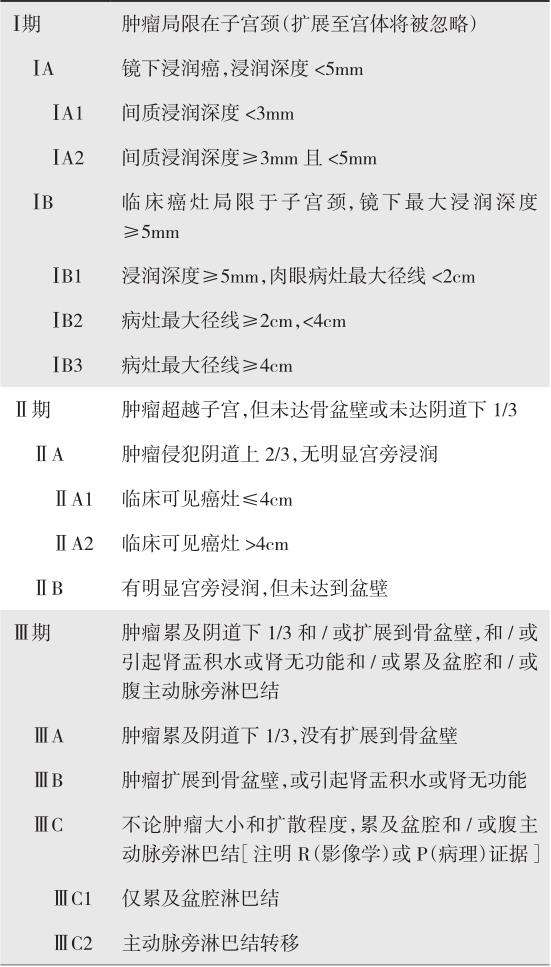 | | |
|---|---|
| Ⅰ期 | 肿瘤局限在子宫颈(扩展至宫体将被忽略) |
| ⅠA | 镜下浸润癌,浸润深度 <5mm |
| ⅠA1 | 间质浸润深度 <3mm |
| ⅠA2 | 间质浸润深度≥3mm 且 <5mm |
| ⅠB | 临床癌灶局限于子宫颈,镜下最大浸润深度≥5mm |
| ⅠB1 | 浸润深度≥5mm,肉眼病灶最大径线 <2cm |
| ⅠB2 | 病灶最大径线≥2cm,<4cm |
| ⅠB3 | 病灶最大径线≥4cm |
| Ⅱ期 | 肿瘤超越子宫,但未达骨盆壁或未达阴道下 1/3 |
| ⅡA | 肿瘤侵犯阴道上 2/3,无明显宫旁浸润 |
| ⅡA1 | 临床可见癌灶≤4cm |
| ⅡA2 | 临床可见癌灶 >4cm |
| ⅡB | 有明显宫旁浸润,但未达到盆壁 |
| Ⅲ期 | 肿瘤累及阴道下 1/3 和 / 或扩展到骨盆壁,和 / 或引起肾盂积水或肾无功能和 / 或累及盆腔和 / 或腹主动脉旁淋巴结 |
| ⅢA | 肿瘤累及阴道下 1/3,没有扩展到骨盆壁 |
| ⅢB | 肿瘤扩展到骨盆壁,或引起肾盂积水或肾无功能 |
| ⅢC | 不论肿瘤大小和扩散程度,累及盆腔和 / 或腹主动脉旁淋巴结[注明 R(影像学)或 P(病理)证据] |
| ⅢC1 | 仅累及盆腔淋巴结 |
| ⅢC2 | 主动脉旁淋巴结转移 |